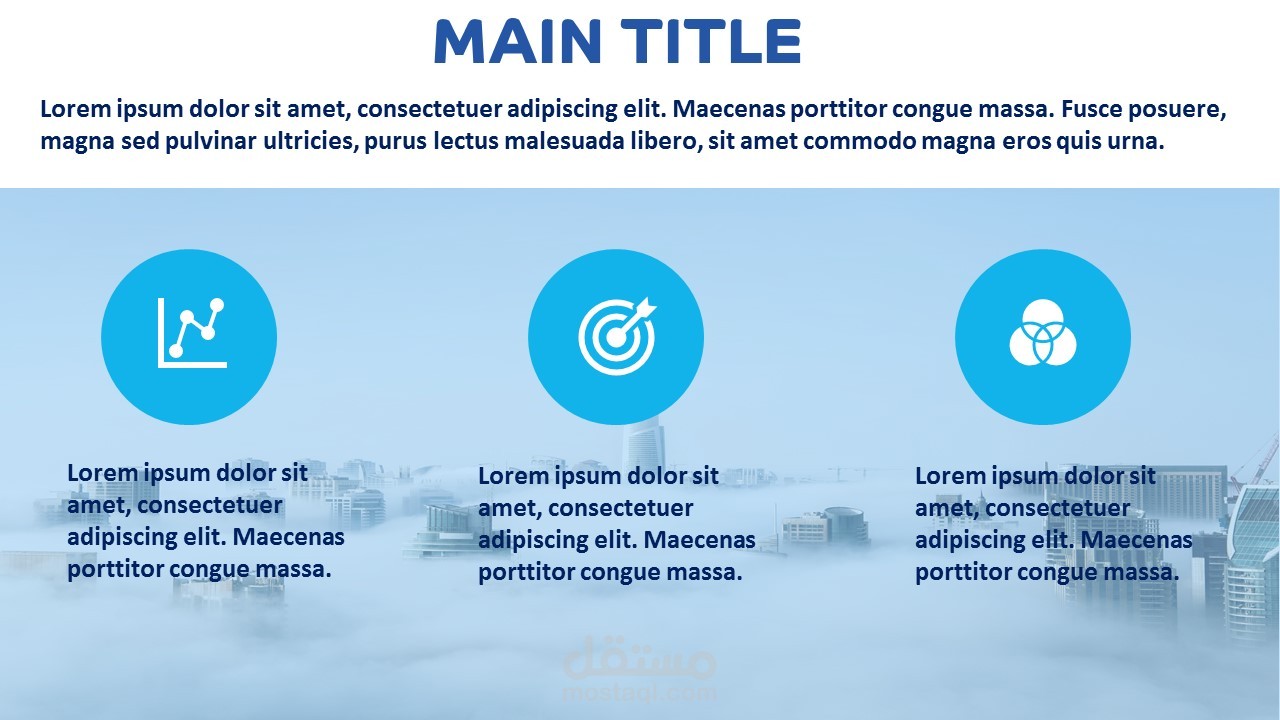 MAIN TITLE

Lorem ipsum dolor sit amet, consectetuer adipiscing elit. Maecenas porttitor congue massa. Fusce posuere, magna sed pulvinar ultricies, purus lectus malesuada libero, sit amet commodo magna eros quis urna.

Lorem ipsum dolor sit amet, consectetuer adipiscing elit. Maecenas porttitor congue massa.

Lorem ipsum dolor sit amet, consectetuer adipiscing elit. Maecenas porttitor congue massa.

Lorem ipsum dolor sit amet, consectetuer adipiscing elit. Maecenas porttitor congue massa.

مستقل
mostaql.com